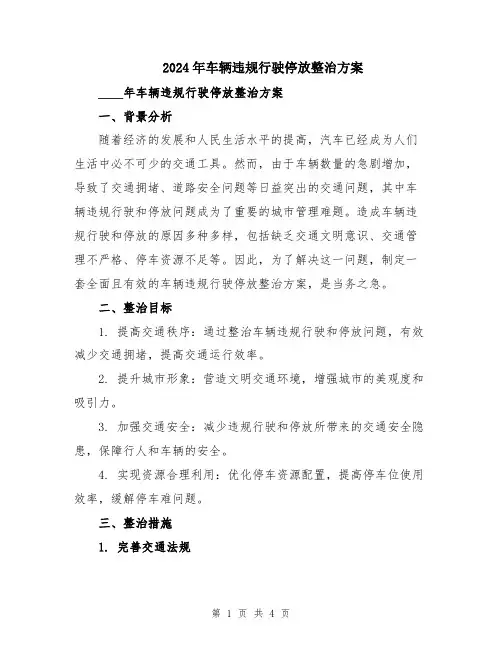 2024年车辆违规行驶停放整治方案

____年车辆违规行驶停放整治方案

一、背景分析

随着经济的发展和人民生活水平的提高，汽车已经成为人们生活中必不可少的交通工具。然而，由于车辆数量的急剧增加，导致了交通拥堵、道路安全问题等日益突出的交通问题，其中车辆违规行驶和停放问题成为了重要的城市管理难题。造成车辆违规行驶和停放的原因多种多样，包括缺乏交通文明意识、交通管理不严格、停车资源不足等。因此，为了解决这一问题，制定一套全面且有效的车辆违规行驶停放整治方案，是当务之急。

二、整治目标

1. 提高交通秩序：通过整治车辆违规行驶和停放问题，有效减少交通拥堵，提高交通运行效率。

2. 提升城市形象：营造文明交通环境，增强城市的美观度和吸引力。

3. 加强交通安全：减少违规行驶和停放所带来的交通安全隐患，保障行人和车辆的安全。

4. 实现资源合理利用：优化停车资源配置，提高停车位使用效率，缓解停车难问题。

三、整治措施

1. 完善交通法规

第 1 页 共 4 页